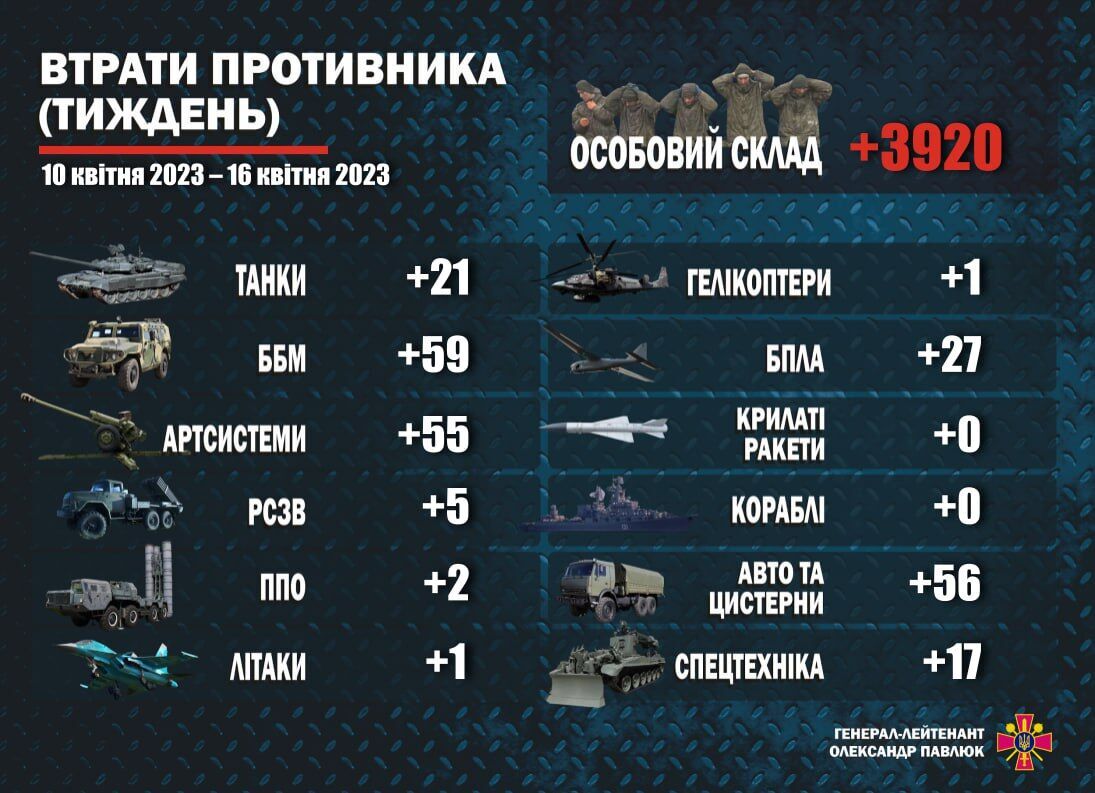 ВТРАТИ ПРОТИВНИКА (ТИЖДЕНЬ)

10 квітня 2023 – 16 квітня 2023

ОСОБОВИЙ СКЛАД +3920

ТАНКИ +21

ББМ +59

АРТСИСТЕМИ +55

РСЗВ +5

ППО +2

ЛІТАКИ +1

ГЕЛІКОПТЕРИ +1

БПЛА +27

КРИЛАТІ РАКЕТИ +0

КОРАБЛІ +0

АВТО ТА ЦИСТЕРНИ +56

СПЕЦТЕХНІКА +17

ГЕНЕРАЛ-ЛЕЙТЕНАНТ ОЛЕКСАНДР ПАВЛЮК